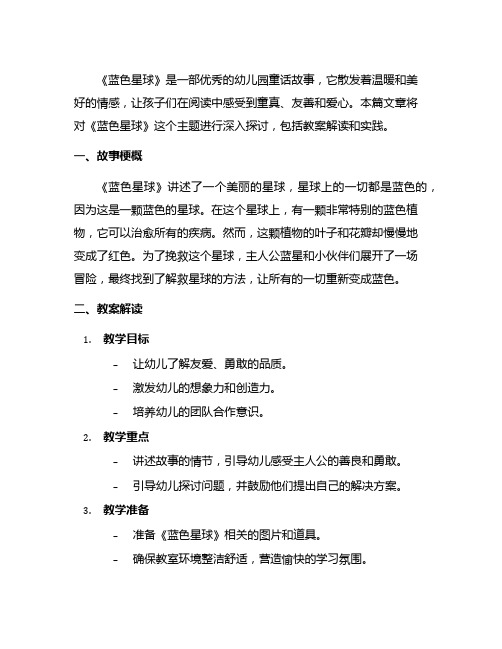 《蓝色星球》是一部优秀的幼儿园童话故事，它散发着温暖和美好的情感，让孩子们在阅读中感受到童真、友善和爱心。本篇文章将对《蓝色星球》这个主题进行深入探讨，包括教案解读和实践。

一、故事梗概

《蓝色星球》讲述了一个美丽的星球，星球上的一切都是蓝色的，因为这是一颗蓝色的星球。在这个星球上，有一颗非常特别的蓝色植物，它可以治愈所有的疾病。然而，这颗植物的叶子和花瓣却慢慢地变成了红色。为了挽救这个星球，主人公蓝星和小伙伴们展开了一场冒险，最终找到了解救星球的方法，让所有的一切重新变成蓝色。

二、教案解读

1. 教学目标

- 让幼儿了解友爱、勇敢的品质。
- 激发幼儿的想象力和创造力。
- 培养幼儿的团队合作意识。

2. 教学重点

- 讲述故事的情节，引导幼儿感受主人公的善良和勇敢。
- 引导幼儿探讨问题，并鼓励他们提出自己的解决方案。

3. 教学准备

- 准备《蓝色星球》相关的图片和道具。
- 确保教室环境整洁舒适，营造愉快的学习氛围。